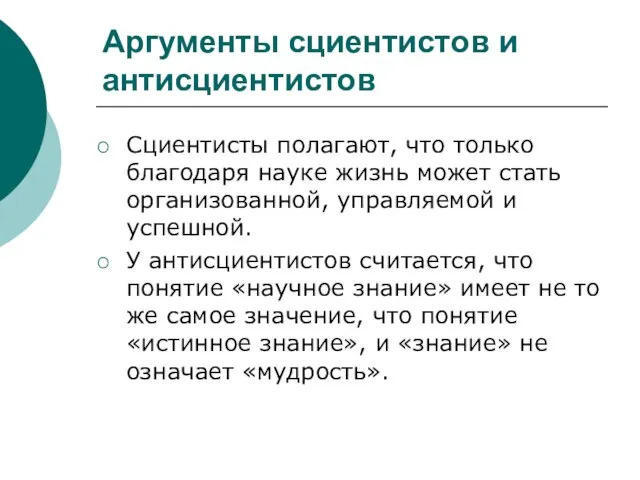 Аргументы сциентистов и антисциентистов

○ Сциентисты полагают, что только благодаря науке жизнь может стать организованной, управляемой и успешной.

○ У антисциентистов считается, что понятие «научное знание» имеет не то же самое значение, что понятие «истинное знание», и «знание» не означает «мудрость».